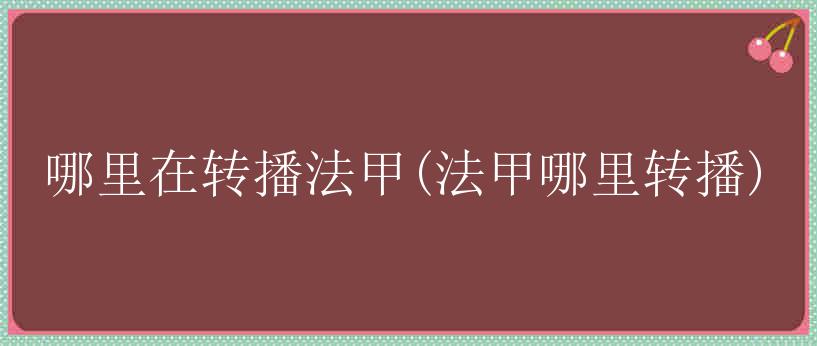 哪里在转播法甲(法甲哪里转播)